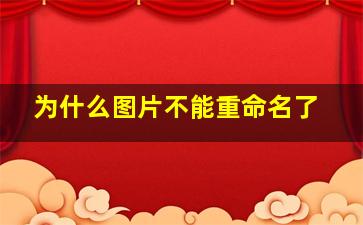 为什么图片不能重命名了